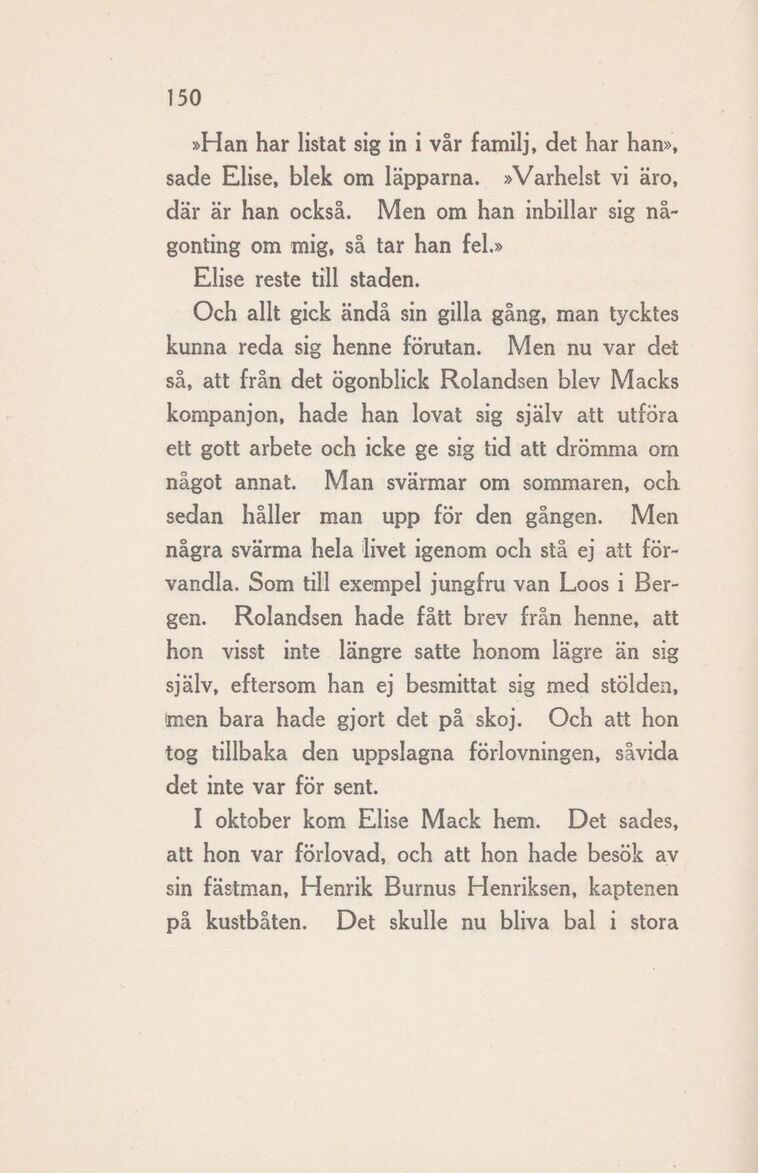 150

»Han har listat sig in i vår familj, det har han», sade Elise, blek om läpparna. »Varhelst vi äro, där är han också. Men om han inbillar sig någonting om mig, så tar han fel.»

Elise reste till staden.

Och allt gick ändå sin gilla gång, man tycktes kunna reda sig henne förutan. Men nu var det så, att från det ögonblick Rolandsen blev Macks kompanjon, hade han lovat sig själv att utföra ett gott arbete och icke ge sig tid att drömma om något annat. Man svärmar om sommaren, och sedan håller man upp för den gången. Men några svärma hela livet igenom och stå ej att förvandla. Som till exempel jungfru van Loos i Bergen. Rolandsen hade fått brev från henne, att hon visst inte längre satte honom lägre än sig själv, eftersom han ej besmittat sig med stölden, men bara hade gjort det på skoj. Och att hon tog tillbaka den uppslagna förlovningen, såvida det inte var för sent.

I oktober kom Elise Mack hem. Det sades, att hon var förlovad, och att hon hade besök av sin fästman, Henrik Burnus Henriksen, kaptenen på kustbåten. Det skulle nu bliva bal i stora